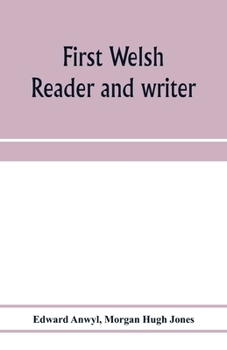 First Welsh Reader and writer

Edward Anwyl, Morgan Hugh Jones